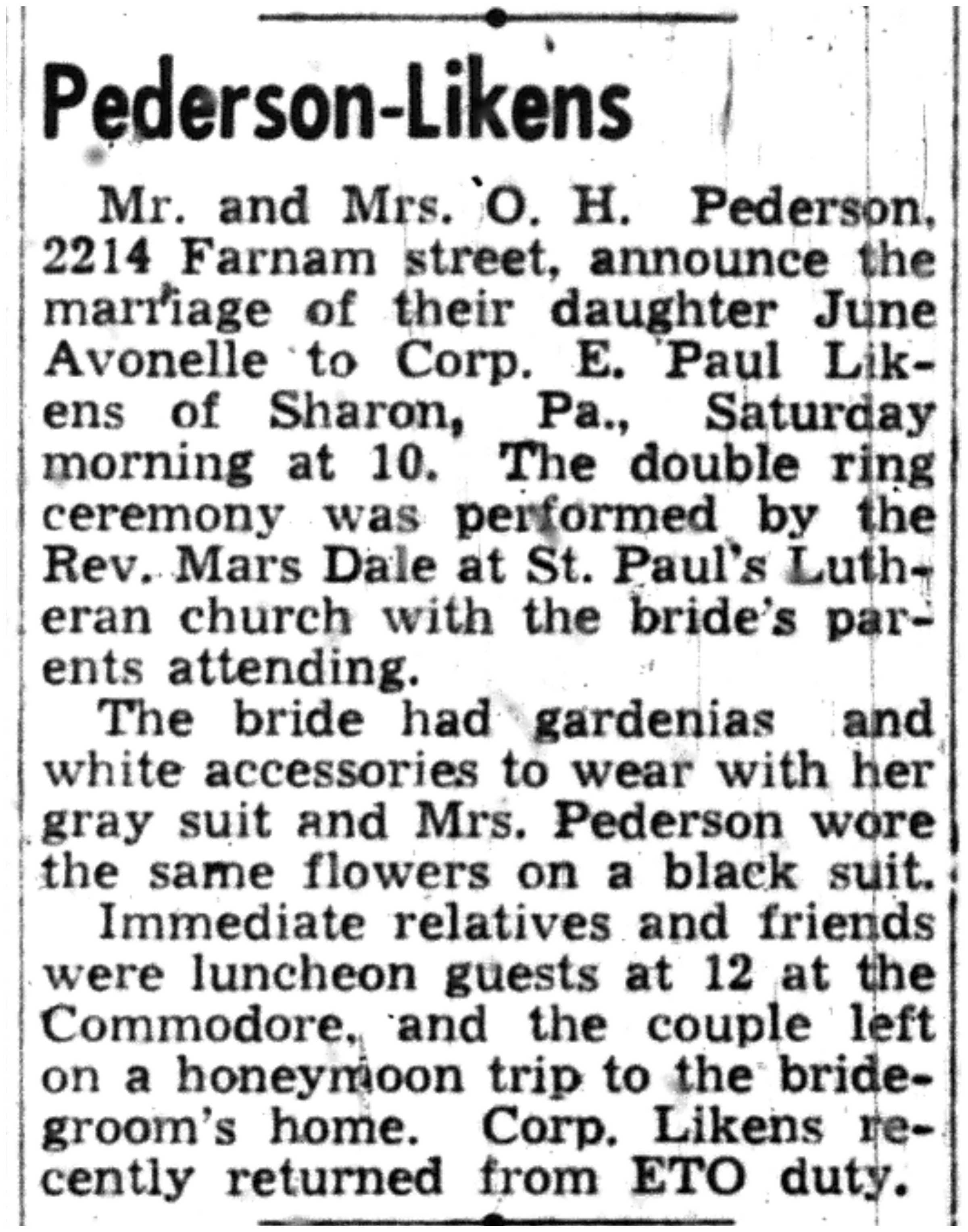 Pederson-Likens

Mr. and Mrs. O. H. Pederson, 2214 Farnam street, announce the marriage of their daughter June Avonelle to Corp. E. Paul Likens of Sharon, Pa., Saturday morning at 10. The double ring ceremony was performed by the Rev. Mars Dale at St. Paul's Lutheran church with the bride's parents attending.

The bride had gardenias and white accessories to wear with her gray suit and Mrs. Pederson wore the same flowers on a black suit.

Immediate relatives and friends were luncheon guests at 12 at the Commodore, and the couple left on a honeymoon trip to the bridegroom's home. Corp. Likens recently returned from ETO duty.